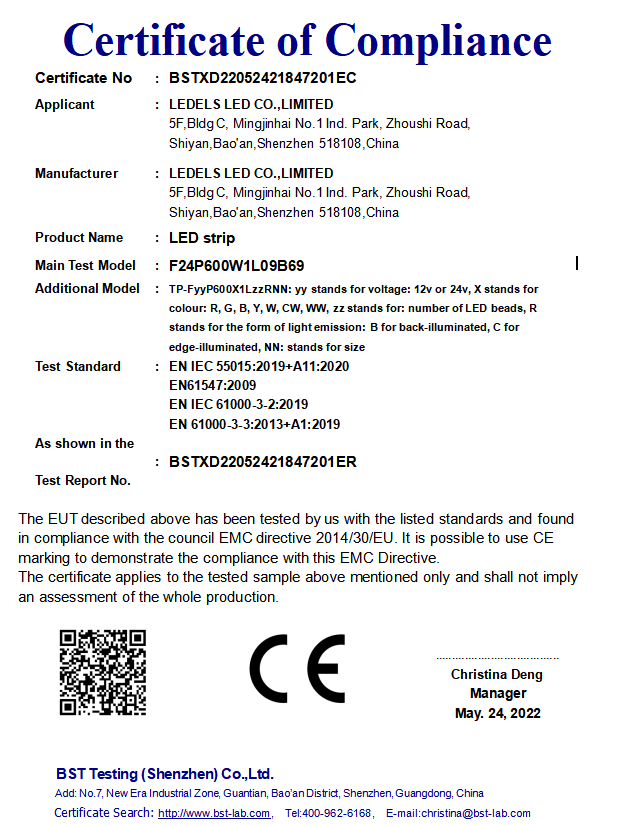 Certificate of Compliance

Certificate No : BSTXD22052421847201EC

Applicant : LEDELS LED CO.,LIMITED
5F,Bldg C, Mingjinhai No.1 Ind. Park, Zhoushi Road, Shiyan,Bao'an,Shenzhen 518108,China

Manufacturer : LEDELS LED CO.,LIMITED
5F,Bldg C, Mingjinhai No.1 Ind. Park, Zhoushi Road, Shiyan,Bao'an,Shenzhen 518108,China

Product Name : LED strip

Main Test Model : F24P600W1L09B69

Additional Model : TP-FyyP600X1LzzRNN: yy stands for voltage: 12v or 24v, X stands for colour: R, G, B, Y, W, CW, WW, zz stands for: number of LED beads, R stands for the form of light emission: B for back-illuminated, C for edge-illuminated, NN: stands for size

Test Standard : EN IEC 55015:2019+A11:2020
EN61547:2009
EN IEC 61000-3-2:2019
EN 61000-3-3:2013+A1:2019

As shown in the Test Report No. : BSTXD22052421847201ER

The EUT described above has been tested by us with the listed standards and found in compliance with the council EMC directive 2014/30/EU. It is possible to use CE marking to demonstrate the compliance with this EMC Directive.
The certificate applies to the tested sample above mentioned only and shall not imply an assessment of the whole production.

CE

Christina Deng
Manager
May. 24, 2022

BST Testing (Shenzhen) Co.,Ltd.
Add: No.7, New Era Industrial Zone, Guantian, Bao'an District, Shenzhen, Guangdong, China
Certificate Search: http://www.bst-lab.com, Tel:400-962-6168, E-mail:christina@bst-lab.com